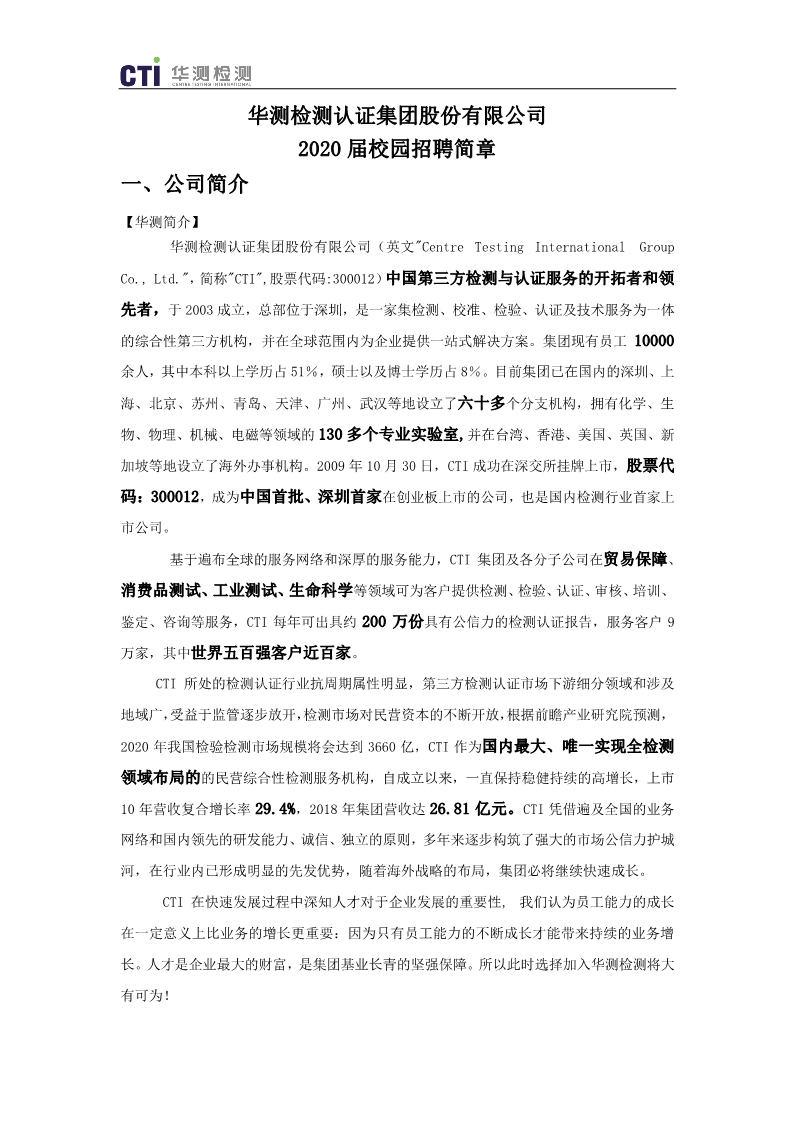 CTI 华测检测
CENTRE TESTING INTERNATIONAL

华测检测认证集团股份有限公司
2020 届校园招聘简章

一、公司简介

【华测简介】

华测检测认证集团股份有限公司（英文"Centre Testing International Group Co., Ltd."，简称"CTI",股票代码:300012）中国第三方检测与认证服务的开拓者和领先者，于 2003 成立，总部位于深圳，是一家集检测、校准、检验、认证及技术服务为一体的综合性第三方机构，并在全球范围内为企业提供一站式解决方案。集团现有员工 10000 余人，其中本科以上学历占 51%，硕士以及博士学历占 8%。目前集团已在国内的深圳、上海、北京、苏州、青岛、天津、广州、武汉等地设立了六十多个分支机构，拥有化学、生物、物理、机械、电磁等领域的 130 多个专业实验室,并在台湾、香港、美国、英国、新加坡等地设立了海外办事机构。2009 年 10 月 30 日，CTI 成功在深交所挂牌上市，股票代码：300012，成为中国首批、深圳首家在创业板上市的公司，也是国内检测行业首家上市公司。

基于遍布全球的服务网络和深厚的服务能力，CTI 集团及各分子公司在贸易保障、消费品测试、工业测试、生命科学等领域可为客户提供检测、检验、认证、审核、培训、鉴定、咨询等服务，CTI 每年可出具约 200 万份具有公信力的检测认证报告，服务客户 9 万家，其中世界五百强客户近百家。

CTI 所处的检测认证行业抗周期属性明显，第三方检测认证市场下游细分领域和涉及地域广，受益于监管逐步放开，检测市场对民营资本的不断开放，根据前瞻产业研究院预测，2020 年我国检验检测市场规模将会达到 3660 亿，CTI 作为国内最大、唯一实现全检测领域布局的的民营综合性检测服务机构，自成立以来，一直保持稳健持续的高增长，上市 10 年营收复合增长率 29.4%，2018 年集团营收达 26.81 亿元。CTI 凭借遍及全国的业务网络和国内领先的研发能力、诚信、独立的原则，多年来逐步构筑了强大的市场公信力护城河，在行业内已形成明显的先发优势，随着海外战略的布局，集团必将继续快速成长。

CTI 在快速发展过程中深知人才对于企业发展的重要性， 我们认为员工能力的成长在一定意义上比业务的增长更重要：因为只有员工能力的不断成长才能带来持续的业务增长。人才是企业最大的财富，是集团基业长青的坚强保障。所以此时选择加入华测检测将大有可为！